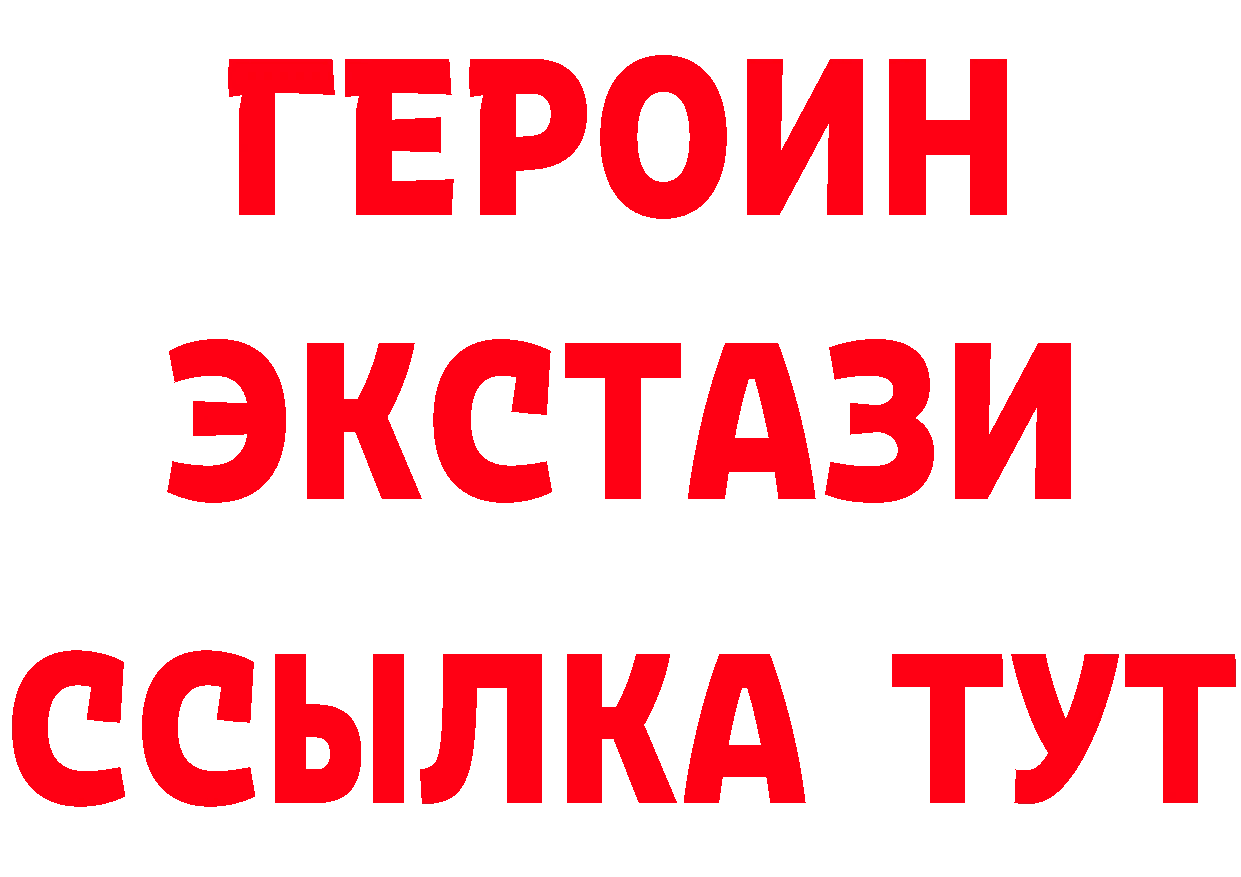 ГЕРОИН
ЭКСТАЗИ
ССЫЛКА ТУТ